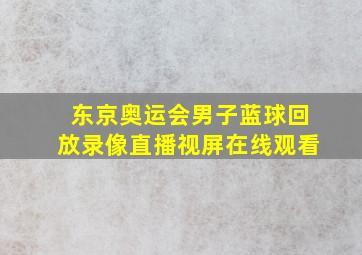 东京奥运会男子蓝球回放录像直播视屏在线观看